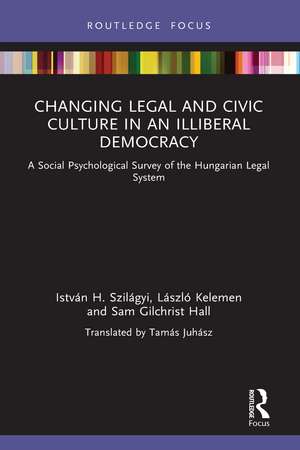 ROUTLEDGE FOCUS

CHANGING LEGAL AND CIVIC CULTURE IN AN ILLIBERAL DEMOCRACY

A Social Psychological Survey of the Hungarian Legal System

István H. Szilágyi, László Kelemen and Sam Gilchrist Hall

Translated by Tamás Juhász

ROUTLEDGE

Focus